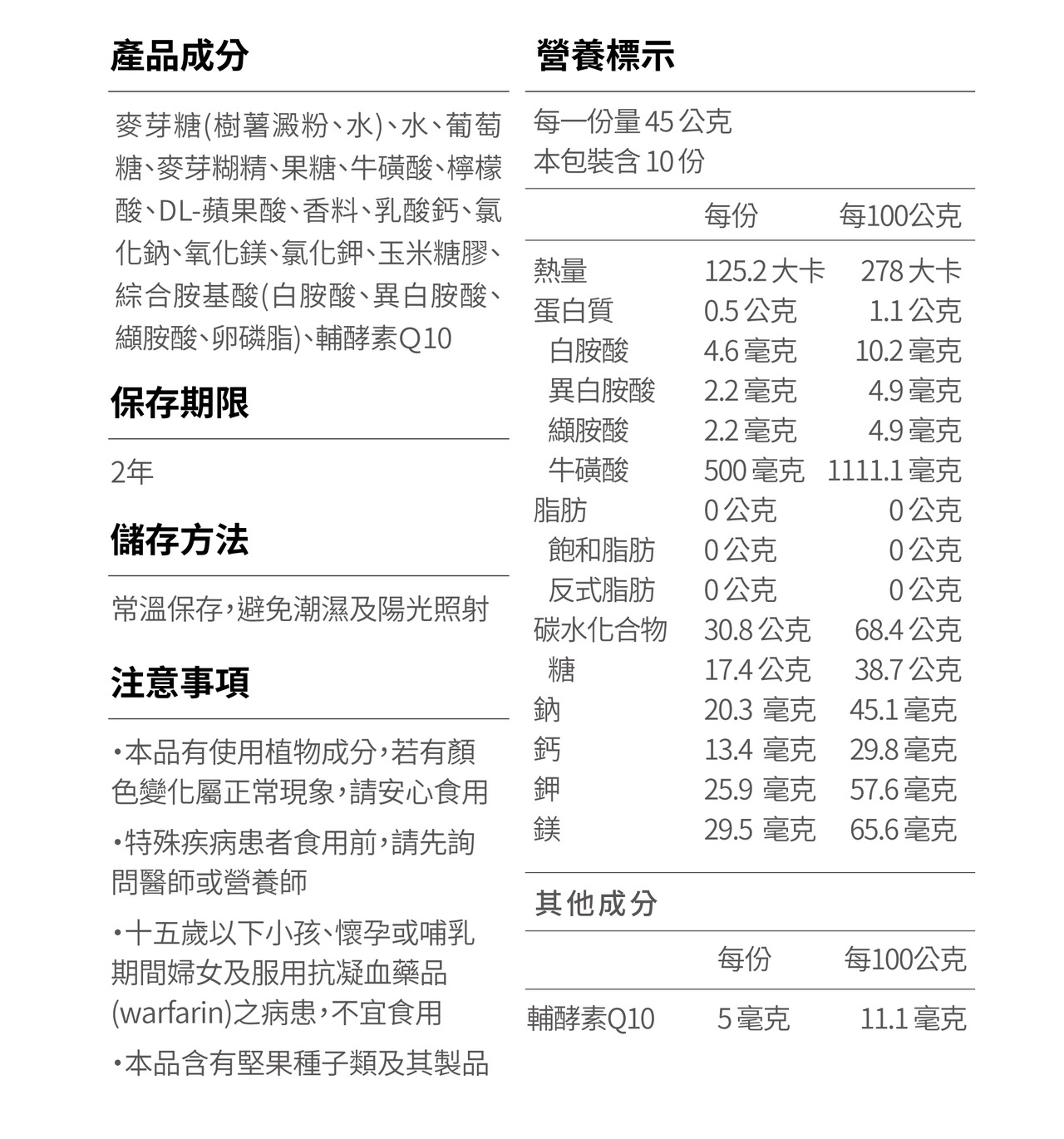 產品成分

麥芽糖(樹薯澱粉、水)、水、葡萄糖、麥芽糊精、果糖、牛磺酸、檸檬酸、DL-蘋果酸、香料、乳酸鈣、氯化鈉、氧化鎂、氯化鉀、玉米糖膠、綜合胺基酸(白胺酸、異白胺酸、纈胺酸、卵磷脂)、輔酵素Q10

保存期限

2年

儲存方法

常溫保存,避免潮濕及陽光照射

注意事項

•本品有使用植物成分,若有顏色變化屬正常現象,請安心食用

•特殊疾病患者食用前,請先詢問醫師或營養師

•十五歲以下小孩、懷孕或哺乳期間婦女及服用抗凝血藥品(warfarin)之病患,不宜食用

•本品含有堅果種子類及其製品

營養標示

每一份量 45 公克
本包裝含 10 份

| | 每份 | 每100公克 |
|---|---|---|
| 熱量 | 125.2 大卡 | 278 大卡 |
| 蛋白質 | 0.5 公克 | 1.1 公克 |
| 白胺酸 | 4.6 毫克 | 10.2 毫克 |
| 異白胺酸 | 2.2 毫克 | 4.9 毫克 |
| 纈胺酸 | 2.2 毫克 | 4.9 毫克 |
| 牛磺酸 | 500 毫克 | 1111.1 毫克 |
| 脂肪 | 0 公克 | 0 公克 |
| 飽和脂肪 | 0 公克 | 0 公克 |
| 反式脂肪 | 0 公克 | 0 公克 |
| 碳水化合物 | 30.8 公克 | 68.4 公克 |
| 糖 | 17.4 公克 | 38.7 公克 |
| 鈉 | 20.3 毫克 | 45.1 毫克 |
| 鈣 | 13.4 毫克 | 29.8 毫克 |
| 鉀 | 25.9 毫克 | 57.6 毫克 |
| 鎂 | 29.5 毫克 | 65.6 毫克 |

其他成分

| | 每份 | 每100公克 |
|---|---|---|
| 輔酵素Q10 | 5 毫克 | 11.1 毫克 |